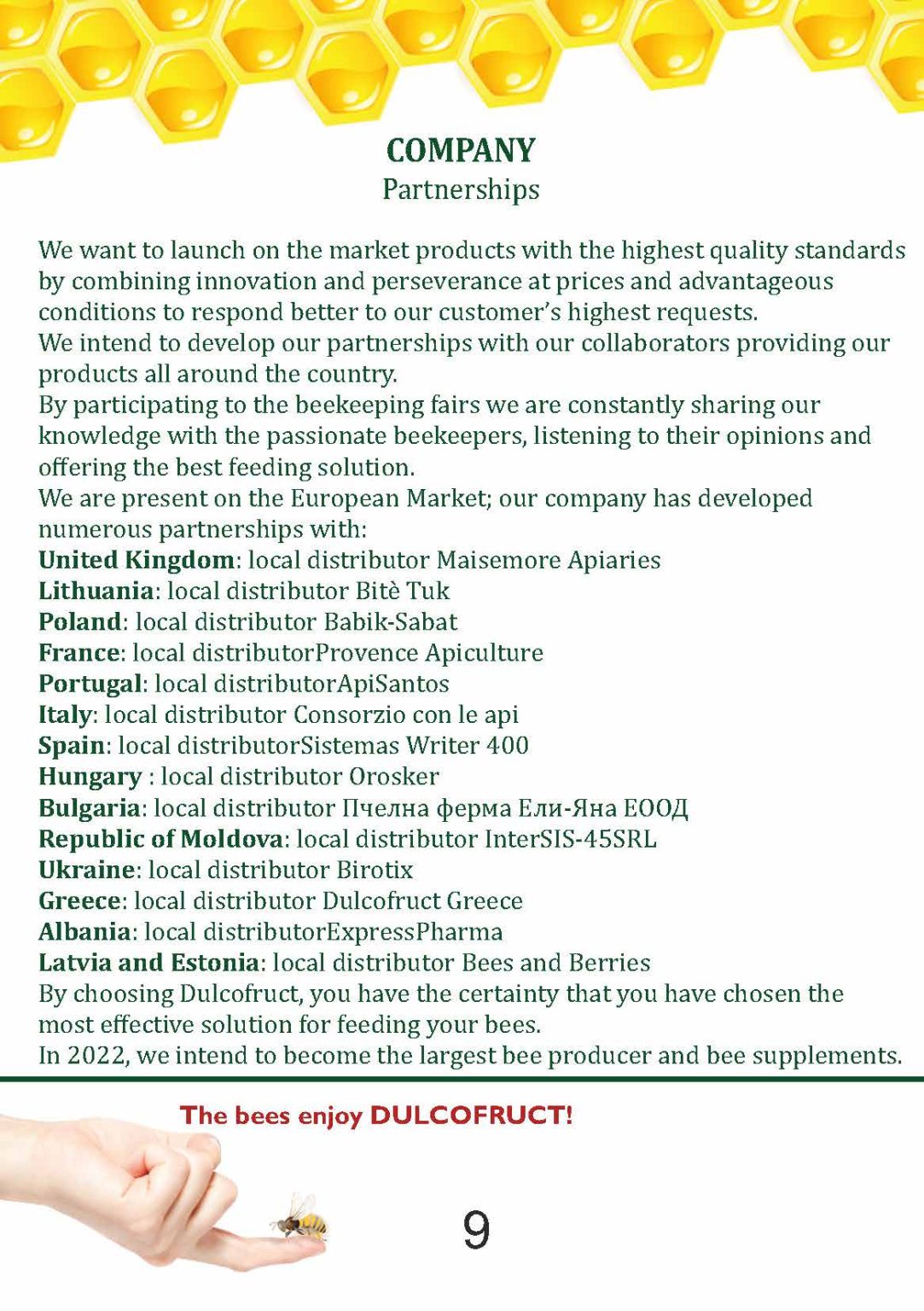 COMPANY
Partnerships

We want to launch on the market products with the highest quality standards by combining innovation and perseverance at prices and advantageous conditions to respond better to our customer's highest requests.

We intend to develop our partnerships with our collaborators providing our products all around the country.

By participating to the beekeeping fairs we are constantly sharing our knowledge with the passionate beekeepers, listening to their opinions and offering the best feeding solution.

We are present on the European Market; our company has developed numerous partnerships with:

United Kingdom: local distributor Maisemore Apiaries
Lithuania: local distributor Bitè Tuk
Poland: local distributor Babik-Sabat
France: local distributorProvence Apiculture
Portugal: local distributorApiSantos
Italy: local distributor Consorzio con le api
Spain: local distributorSistemas Writer 400
Hungary : local distributor Orosker
Bulgaria: local distributor Пчелна ферма Ели-Яна ЕООД
Republic of Moldova: local distributor InterSIS-45SRL
Ukraine: local distributor Birotix
Greece: local distributor Dulcofruct Greece
Albania: local distributorExpressPharma
Latvia and Estonia: local distributor Bees and Berries

By choosing Dulcofruct, you have the certainty that you have chosen the most effective solution for feeding your bees.

In 2022, we intend to become the largest bee producer and bee supplements.

The bees enjoy DULCOFRUCT!

9